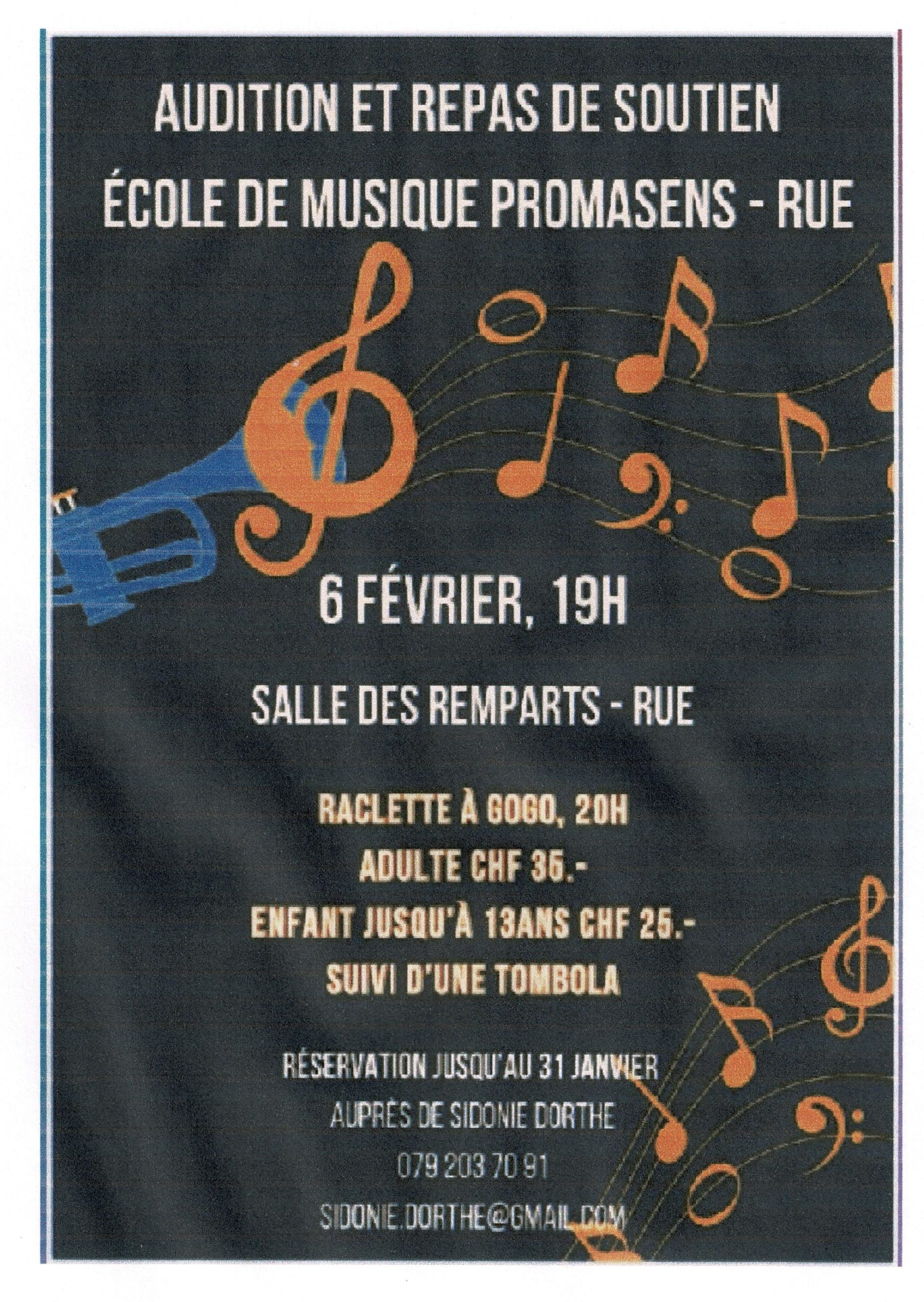 AUDITION ET REPAS DE SOUTIEN
ÉCOLE DE MUSIQUE PROMASENS - RUE

6 FÉVRIER, 19H

SALLE DES REMPARTS - RUE

RACLETTE À GOGO, 20H
ADULTE CHF 35.-
ENFANT JUSQU'À 13ANS CHF 25.-
SUIVI D'UNE TOMBOLA

RÉSERVATION JUSQU'AU 31 JANVIER
AUPRÈS DE SIDONIE DORTHE
079 203 70 91
SIDONIE.DORTHE@GMAIL.COM